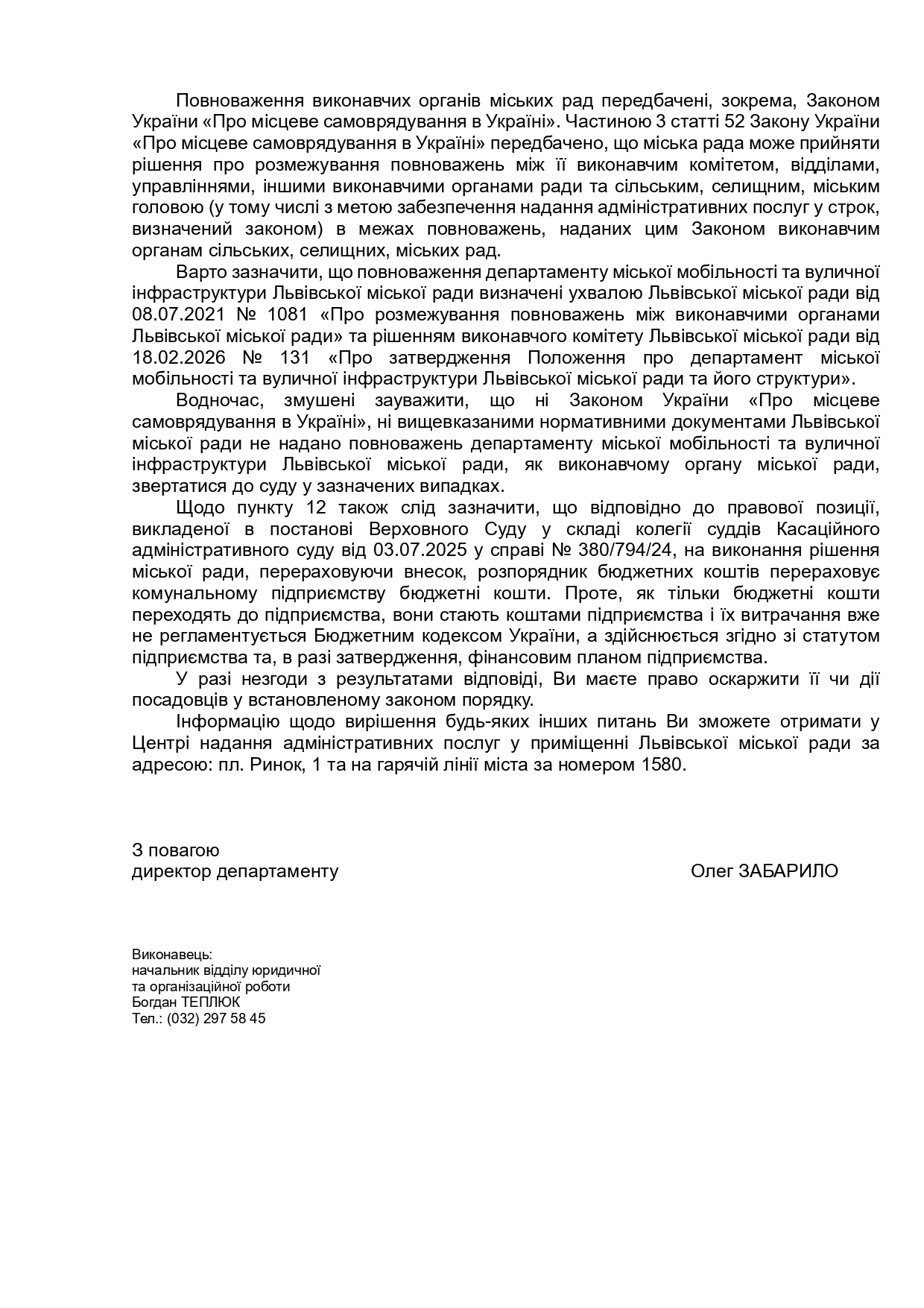 Повноваження виконавчих органів міських рад передбачені, зокрема, Законом України «Про місцеве самоврядування в Україні». Частиною 3 статті 52 Закону України «Про місцеве самоврядування в Україні» передбачено, що міська рада може прийняти рішення про розмежування повноважень між її виконавчим комітетом, відділами, управліннями, іншими виконавчими органами ради та сільським, селищним, міським головою (у тому числі з метою забезпечення надання адміністративних послуг у строк, визначений законом) в межах повноважень, наданих цим Законом виконавчим органам сільських, селищних, міських рад.

Варто зазначити, що повноваження департаменту міської мобільності та вуличної інфраструктури Львівської міської ради визначені ухвалою Львівської міської ради від 08.07.2021 № 1081 «Про розмежування повноважень між виконавчими органами Львівської міської ради» та рішенням виконавчого комітету Львівської міської ради від 18.02.2026 № 131 «Про затвердження Положення про департамент міської мобільності та вуличної інфраструктури Львівської міської ради та його структури».

Водночас, змушені зауважити, що ні Законом України «Про місцеве самоврядування в Україні», ні вищевказаними нормативними документами Львівської міської ради не надано повноважень департаменту міської мобільності та вуличної інфраструктури Львівської міської ради, як виконавчому органу міської ради, звертатися до суду у зазначених випадках.

Щодо пункту 12 також слід зазначити, що відповідно до правової позиції, викладеної в постанові Верховного Суду у складі колегії суддів Касаційного адміністративного суду від 03.07.2025 у справі № 380/794/24, на виконання рішення міської ради, перераховуючи внесок, розпорядник бюджетних коштів перераховує комунальному підприємству бюджетні кошти. Проте, як тільки бюджетні кошти переходять до підприємства, вони стають коштами підприємства і їх витрачання вже не регламентується Бюджетним кодексом України, а здійснюється згідно зі статутом підприємства та, в разі затвердження, фінансовим планом підприємства.

У разі незгоди з результатами відповіді, Ви маєте право оскаржити її чи дії посадовців у встановленому законом порядку.

Інформацію щодо вирішення будь-яких інших питань Ви зможете отримати у Центрі надання адміністративних послуг у приміщенні Львівської міської ради за адресою: пл. Ринок, 1 та на гарячій лінії міста за номером 1580.

З повагою
директор департаменту Олег ЗАБАРИЛО

Виконавець:
начальник відділу юридичної
та організаційної роботи
Богдан ТЕПЛЮК
Тел.: (032) 297 58 45